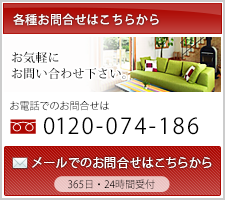 各種お問合せはこちらから

お気軽に
お問い合わせ下さい。

お電話でのお問合せは

0120-074-186

メールでのお問合せはこちらから

365日・24時間受付